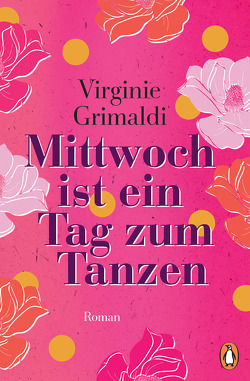 Virginie Grimaldi

Mittwoch ist ein Tag zum Tanzen

Roman